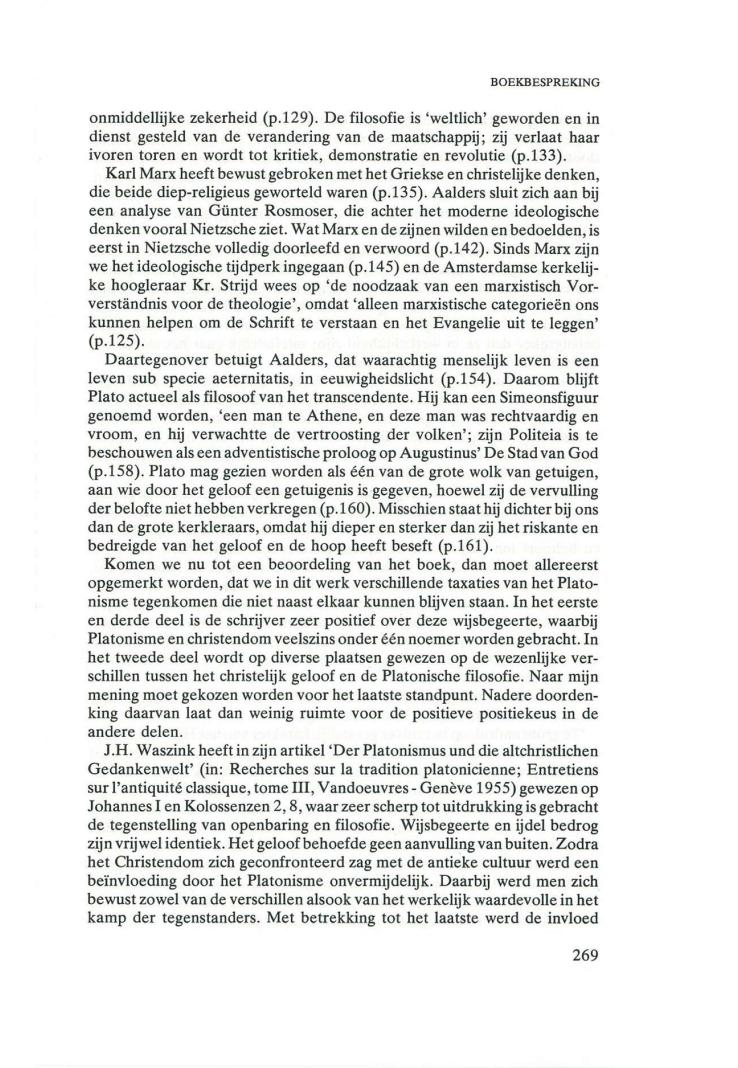 BOEKBESPREKING

onmiddellijke zekerheid (p.129). De filosofie is 'weltlich' geworden en in dienst gesteld van de verandering van de maatschappij; zij verlaat haar ivoren toren en wordt tot kritiek, demonstratie en revolutie (p.133).

Karl Marx heeft bewust gebroken met het Griekse en christelijke denken, die beide diep-religieus geworteld waren (p.135). Aalders sluit zich aan bij een analyse van Günter Rosmoser, die achter het moderne ideologische denken vooral Nietzsche ziet. Wat Marx en de zijnen wilden en bedoelden, is eerst in Nietzsche volledig doorleefd en verwoord (p.142). Sinds Marx zijn we het ideologische tijdperk ingegaan (p.145) en de Amsterdamse kerkelijke hoogleraar Kr. Strijd wees op 'de noodzaak van een marxistisch Vorverständnis voor de theologie', omdat 'alleen marxistische categorieën ons kunnen helpen om de Schrift te verstaan en het Evangelie uit te leggen' (p.125).

Daartegenover betuigt Aalders, dat waarachtig menselijk leven is een leven sub specie aeternitatis, in eeuwigheidslicht (p.154). Daarom blijft Plato actueel als filosoof van het transcendente. Hij kan een Simeonsfiguur genoemd worden, 'een man te Athene, en deze man was rechtvaardig en vroom, en hij verwachtte de vertroosting der volken'; zijn Politeia is te beschouwen als een adventistische proloog op Augustinus' De Stad van God (p.158). Plato mag gezien worden als één van de grote wolk van getuigen, aan wie door het geloof een getuigenis is gegeven, hoewel zij de vervulling der belofte niet hebben verkregen (p.160). Misschien staat hij dichter bij ons dan de grote kerkleraars, omdat hij dieper en sterker dan zij het riskante en bedreigde van het geloof en de hoop heeft beseft (p.161).

Komen we nu tot een beoordeling van het boek, dan moet allereerst opgemerkt worden, dat we in dit werk verschillende taxaties van het Platonisme tegenkomen die niet naast elkaar kunnen blijven staan. In het eerste en derde deel is de schrijver zeer positief over deze wijsbegeerte, waarbij Platonisme en christendom veelszins onder één noemer worden gebracht. In het tweede deel wordt op diverse plaatsen gewezen op de wezenlijke verschillen tussen het christelijk geloof en de Platonische filosofie. Naar mijn mening moet gekozen worden voor het laatste standpunt. Nadere doordenking daarvan laat dan weinig ruimte voor de positieve positiekeus in de andere delen.

J.H. Waszink heeft in zijn artikel 'Der Platonismus und die altchristlichen Gedankenwelt' (in: Recherches sur la tradition platonicienne; Entretiens sur l'antiquité classique, tome III, Vandoeuvres - Genève 1955) gewezen op Johannes I en Kolossenzen 2, 8, waar zeer scherp tot uitdrukking is gebracht de tegenstelling van openbaring en filosofie. Wijsbegeerte en ijdel bedrog zijn vrijwel identiek. Het geloof behoefde geen aanvulling van buiten. Zodra het Christendom zich geconfronteerd zag met de antieke cultuur werd een beïnvloeding door het Platonisme onvermijdelijk. Daarbij werd men zich bewust zowel van de verschillen alsook van het werkelijk waardevolle in het kamp der tegenstanders. Met betrekking tot het laatste werd de invloed

269